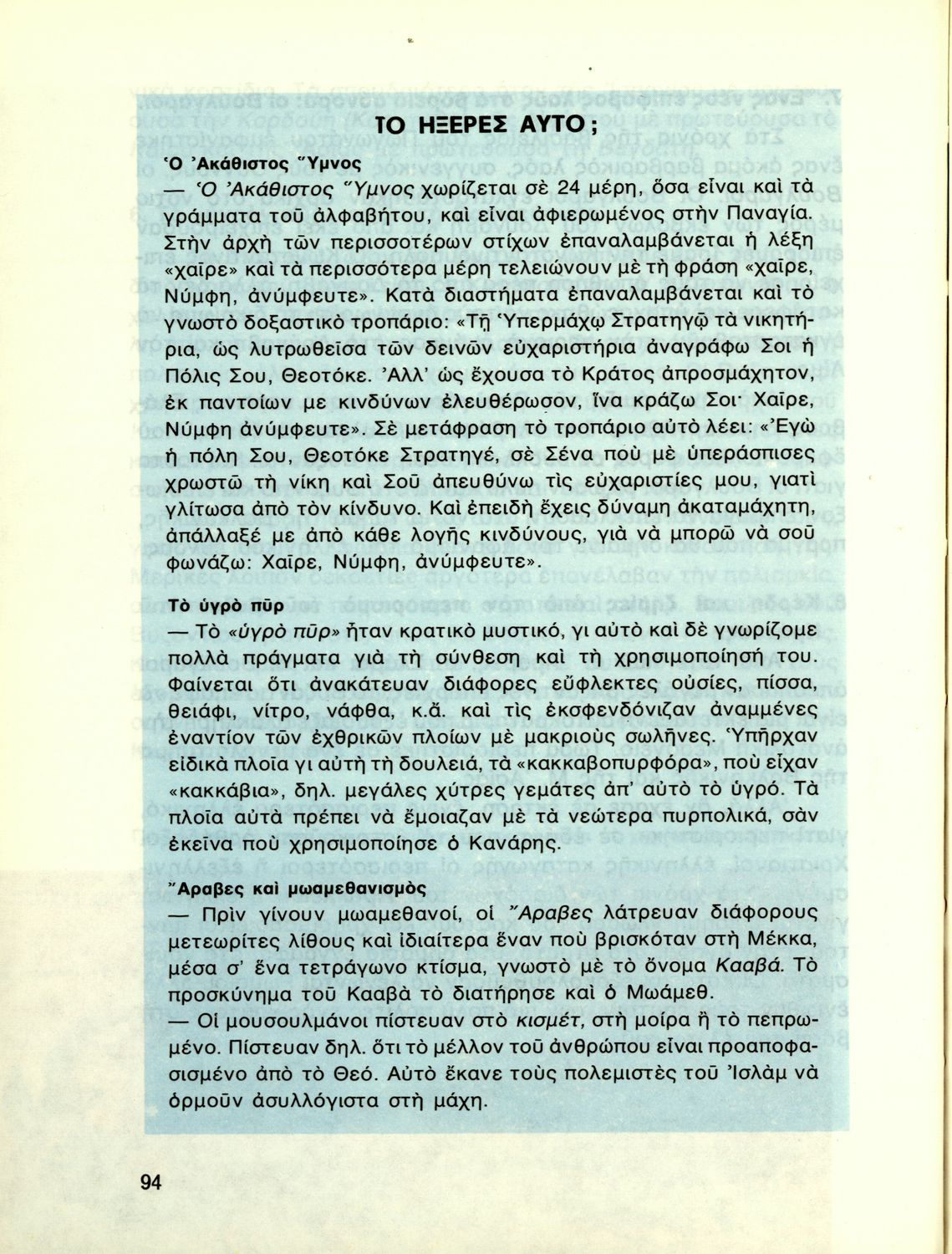 ΤΟ ΗΞΕΡΕΣ ΑΥΤΟ;

Ὁ Ἀκάθιστος Ὕμνος

— Ὁ Ἀκάθιστος Ὕμνος χωρίζεται σὲ 24 μέρη, ὅσα εἶναι καὶ τὰ γράμματα τοῦ ἀλφαβήτου, καὶ εἶναι ἀφιερωμένος στὴν Παναγία. Στὴν ἀρχὴ τῶν περισσοτέρων στίχων ἐπαναλαμβάνεται ἡ λέξη «χαῖρε» καὶ τὰ περισσότερα μέρη τελειώνουν μὲ τὴ φράση «χαῖρε, Νύμφη, ἀνύμφευτε». Κατὰ διαστήματα ἐπαναλαμβάνεται καὶ τὸ γνωστὸ δοξαστικὸ τροπάριο: «Τῇ Ὑπερμάχῳ Στρατηγῷ τὰ νικητήρια, ὡς λυτρωθεῖσα τῶν δεινῶν εὐχαριστήρια ἀναγράφω Σοι ἡ Πόλις Σου, Θεοτόκε. Ἀλλ' ὡς ἔχουσα τὸ Κράτος ἀπροσμάχητον, ἐκ παντοίων με κινδύνων ἐλευθέρωσον, ἵνα κράζω Σοι· Χαῖρε, Νύμφη ἀνύμφευτε». Σὲ μετάφραση τὸ τροπάριο αὐτὸ λέει: «Ἐγὼ ἡ πόλη Σου, Θεοτόκε Στρατηγέ, σὲ Σένα ποὺ μὲ ὑπεράσπισες χρωστῶ τὴ νίκη καὶ Σοῦ ἀπευθύνω τὶς εὐχαριστίες μου, γιατὶ γλίτωσα ἀπὸ τὸν κίνδυνο. Καὶ ἐπειδὴ ἔχεις δύναμη ἀκαταμάχητη, ἀπάλλαξέ με ἀπὸ κάθε λογῆς κινδύνους, γιὰ νὰ μπορῶ νὰ σοῦ φωνάζω: Χαῖρε, Νύμφη, ἀνύμφευτε».

Τὸ ὑγρὸ πῦρ

— Τὸ «ὑγρὸ πῦρ» ἦταν κρατικὸ μυστικό, γι αὐτὸ καὶ δὲ γνωρίζομε πολλὰ πράγματα γιὰ τὴ σύνθεση καὶ τὴ χρησιμοποίησή του. Φαίνεται ὅτι ἀνακάτευαν διάφορες εὔφλεκτες οὐσίες, πίσσα, θειάφι, νίτρο, νάφθα, κ.ἄ. καὶ τὶς ἐκσφενδόνιζαν ἀναμμένες ἐναντίον τῶν ἐχθρικῶν πλοίων μὲ μακριοὺς σωλῆνες. Ὑπῆρχαν εἰδικὰ πλοῖα γι αὐτὴ τὴ δουλειά, τὰ «κακκαβοπυρφόρα», ποὺ εἶχαν «κακκάβια», δηλ. μεγάλες χύτρες γεμάτες ἀπ' αὐτὸ τὸ ὑγρό. Τὰ πλοῖα αὐτὰ πρέπει νὰ ἔμοιαζαν μὲ τὰ νεώτερα πυρπολικά, σὰν ἐκεῖνα ποὺ χρησιμοποίησε ὁ Κανάρης.

Ἄραβες καὶ μωαμεθανισμὸς

— Πρὶν γίνουν μωαμεθανοί, οἱ Ἄραβες λάτρευαν διάφορους μετεωρίτες λίθους καὶ ἰδιαίτερα ἕναν ποὺ βρισκόταν στὴ Μέκκα, μέσα σ' ἕνα τετράγωνο κτίσμα, γνωστὸ μὲ τὸ ὄνομα Κααβά. Τὸ προσκύνημα τοῦ Κααβὰ τὸ διατήρησε καὶ ὁ Μωάμεθ.

— Οἱ μουσουλμάνοι πίστευαν στὸ κισμέτ, στὴ μοίρα ἢ τὸ πεπρωμένο. Πίστευαν δηλ. ὅτι τὸ μέλλον τοῦ ἀνθρώπου εἶναι προαποφασισμένο ἀπὸ τὸ Θεό. Αὐτὸ ἔκανε τοὺς πολεμιστὲς τοῦ Ἰσλὰμ νὰ ὁρμοῦν ἀσυλλόγιστα στὴ μάχη.

94